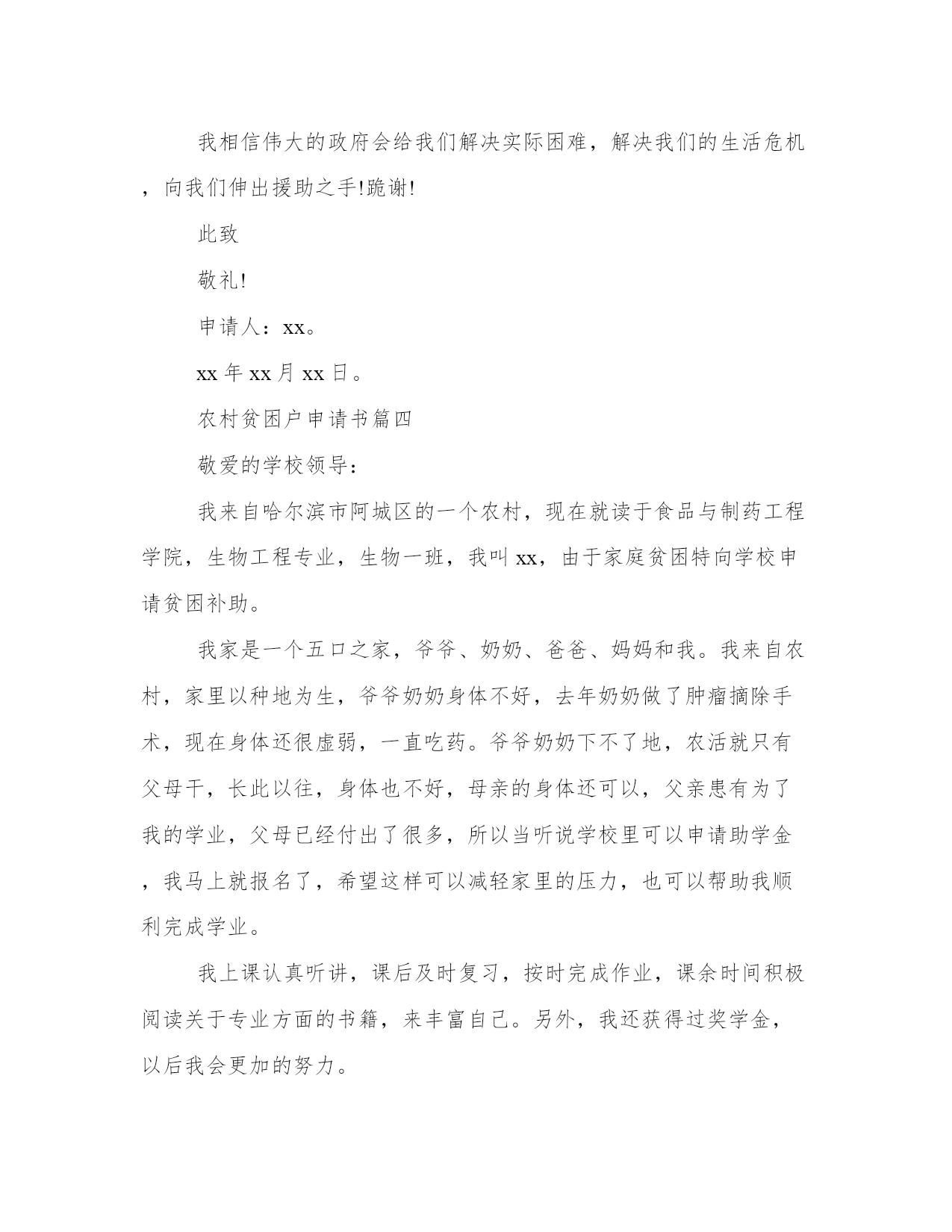 我相信伟大的政府会给我们解决实际困难，解决我们的生活危机，向我们伸出援助之手!跪谢!

此致

敬礼!

申请人：xx。

xx年xx月xx日。

农村贫困户申请书篇四

敬爱的学校领导：

我来自哈尔滨市阿城区的一个农村，现在就读于食品与制药工程学院，生物工程专业，生物一班，我叫xx，由于家庭贫困特向学校申请贫困补助。

我家是一个五口之家，爷爷、奶奶、爸爸、妈妈和我。我来自农村，家里以种地为生，爷爷奶奶身体不好，去年奶奶做了肿瘤摘除手术，现在身体还很虚弱，一直吃药。爷爷奶奶下不了地，农活就只有父母干，长此以往，身体也不好，母亲的身体还可以，父亲患有为了我的学业，父母已经付出了很多，所以当听说学校里可以申请助学金，我马上就报名了，希望这样可以减轻家里的压力，也可以帮助我顺利完成学业。

我上课认真听讲，课后及时复习，按时完成作业，课余时间积极阅读关于专业方面的书籍，来丰富自己。另外，我还获得过奖学金，以后我会更加的努力。